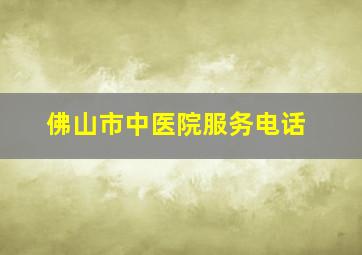 佛山市中医院服务电话